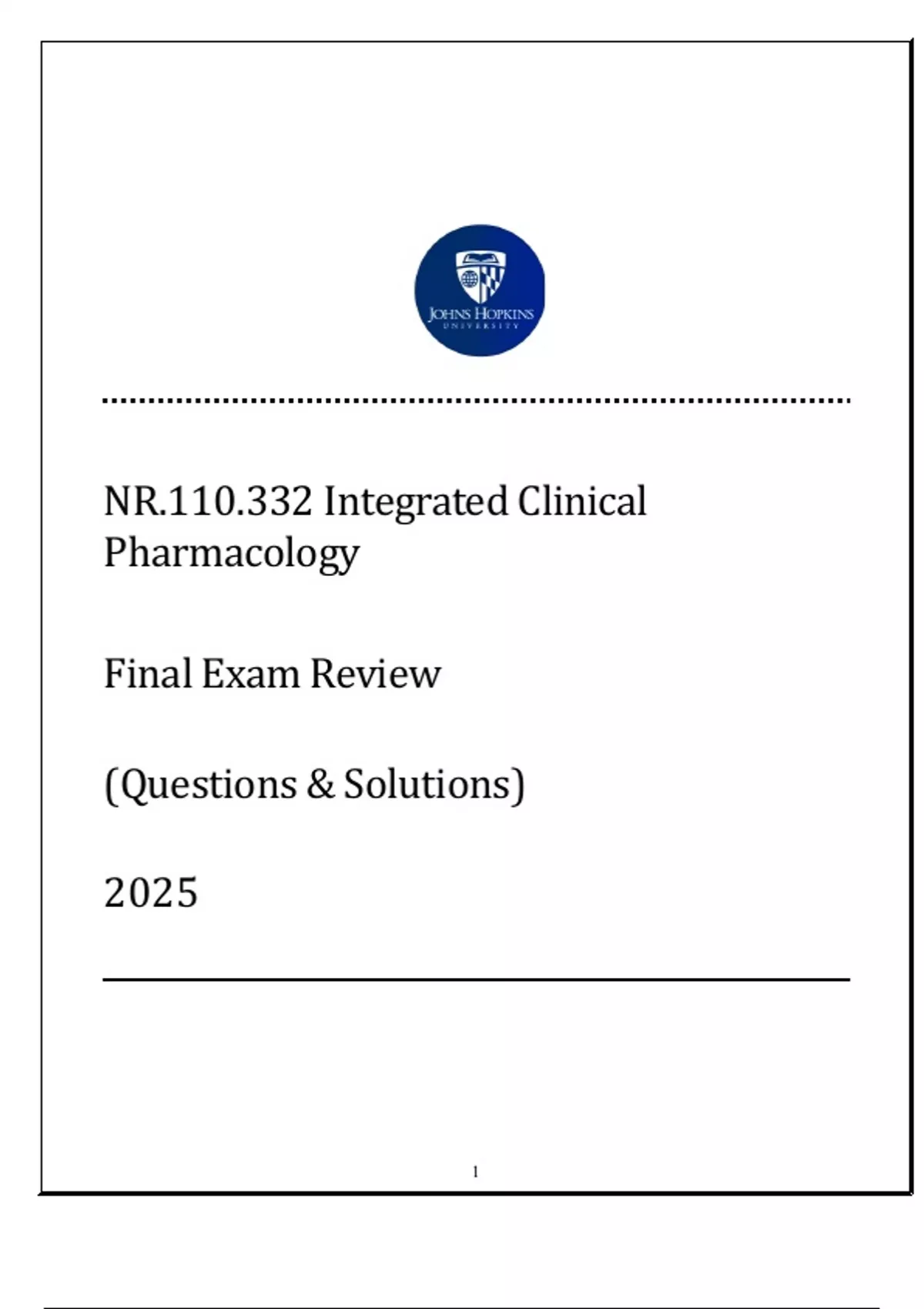 JOHNS HOPKINS
UNIVERSITY

NR.110.332 Integrated Clinical Pharmacology

Final Exam Review

(Questions & Solutions)

2025

1